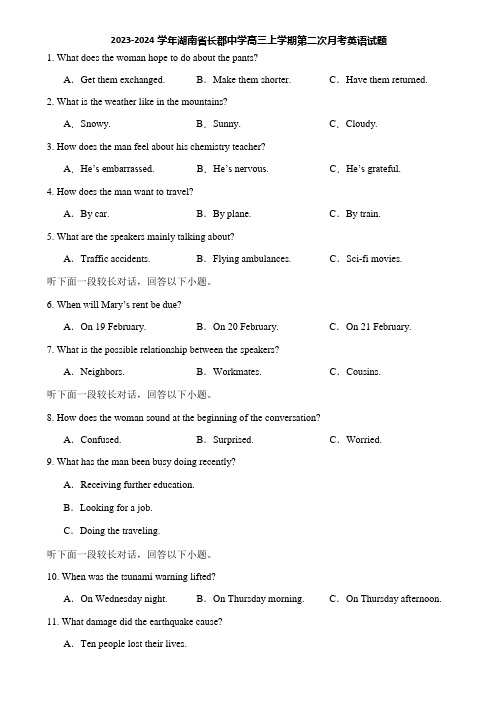 2023-2024 学年湖南省长郡中学高三上学期第二次月考英语试题

1. What does the woman hope to do about the pants?

A．Get them exchanged.　B．Make them shorter.　C．Have them returned.

2. What is the weather like in the mountains?

A．Snowy.　B．Sunny.　C．Cloudy.

3. How does the man feel about his chemistry teacher?

A．He's embarrassed.　B．He's nervous.　C．He's grateful.

4. How does the man want to travel?

A．By car.　B．By plane.　C．By train.

5. What are the speakers mainly talking about?

A．Traffic accidents.　B．Flying ambulances.　C．Sci-fi movies.

听下面一段较长对话，回答以下小题。

6. When will Mary's rent be due?

A．On 19 February.　B．On 20 February.　C．On 21 February.

7. What is the possible relationship between the speakers?

A．Neighbors.　B．Workmates.　C．Cousins.

听下面一段较长对话，回答以下小题。

8. How does the woman sound at the beginning of the conversation?

A．Confused.　B．Surprised.　C．Worried.

9. What has the man been busy doing recently?

A．Receiving further education.

B．Looking for a job.

C．Doing the traveling.

听下面一段较长对话，回答以下小题。

10. When was the tsunami warning lifted?

A．On Wednesday night.　B．On Thursday morning.　C．On Thursday afternoon.

11. What damage did the earthquake cause?

A．Ten people lost their lives.